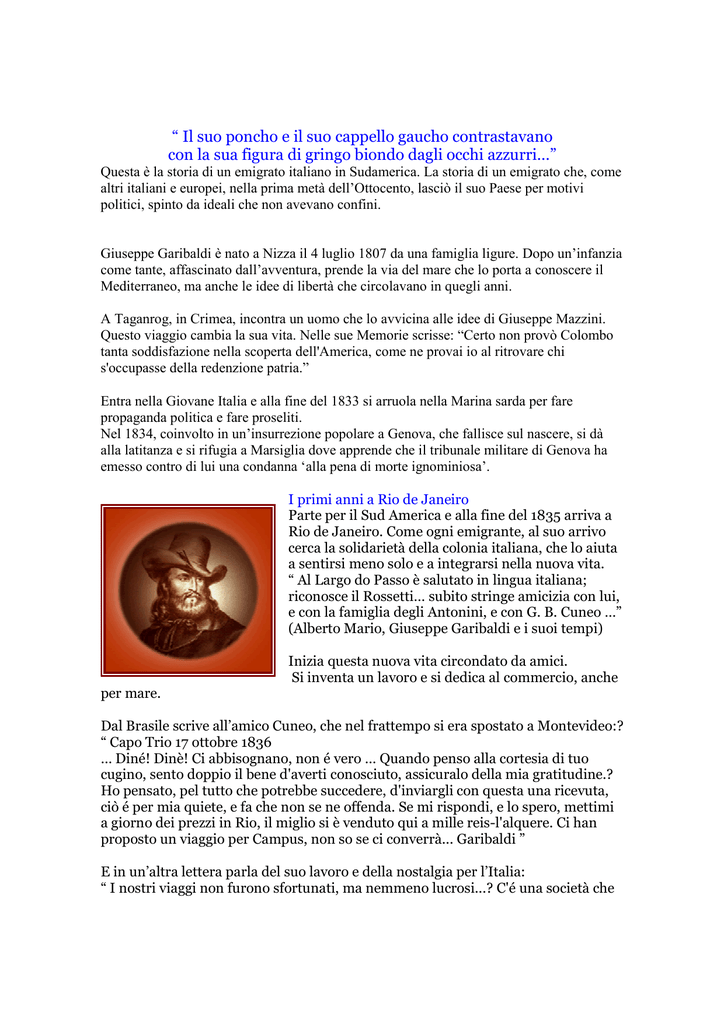 “ Il suo poncho e il suo cappello gaucho contrastavano con la sua figura di gringo biondo dagli occhi azzurri...”

Questa è la storia di un emigrato italiano in Sudamerica. La storia di un emigrato che, come altri italiani e europei, nella prima metà dell’Ottocento, lasciò il suo Paese per motivi politici, spinto da ideali che non avevano confini.

Giuseppe Garibaldi è nato a Nizza il 4 luglio 1807 da una famiglia ligure. Dopo un’infanzia come tante, affascinato dall’avventura, prende la via del mare che lo porta a conoscere il Mediterraneo, ma anche le idee di libertà che circolavano in quegli anni.

A Taganrog, in Crimea, incontra un uomo che lo avvicina alle idee di Giuseppe Mazzini. Questo viaggio cambia la sua vita. Nelle sue Memorie scrisse: “Certo non provò Colombo tanta soddisfazione nella scoperta dell'America, come ne provai io al ritrovare chi s'occupasse della redenzione patria.”

Entra nella Giovane Italia e alla fine del 1833 si arruola nella Marina sarda per fare propaganda politica e fare proseliti.
Nel 1834, coinvolto in un’insurrezione popolare a Genova, che fallisce sul nascere, si dà alla latitanza e si rifugia a Marsiglia dove apprende che il tribunale militare di Genova ha emesso contro di lui una condanna ‘alla pena di morte ignominiosa’.

I primi anni a Rio de Janeiro
Parte per il Sud America e alla fine del 1835 arriva a Rio de Janeiro. Come ogni emigrante, al suo arrivo cerca la solidarietà della colonia italiana, che lo aiuta a sentirsi meno solo e a integrarsi nella nuova vita.
“ Al Largo do Passo è salutato in lingua italiana; riconosce il Rossetti... subito stringe amicizia con lui, e con la famiglia degli Antonini, e con G. B. Cuneo ...” (Alberto Mario, Giuseppe Garibaldi e i suoi tempi)

Inizia questa nuova vita circondato da amici.
Si inventa un lavoro e si dedica al commercio, anche per mare.

Dal Brasile scrive all’amico Cuneo, che nel frattempo si era spostato a Montevideo:?
“ Capo Trio 17 ottobre 1836
... Diné! Dinè! Ci abbisognano, non é vero ... Quando penso alla cortesia di tuo cugino, sento doppio il bene d'averti conosciuto, assicuralo della mia gratitudine.? Ho pensato, pel tutto che potrebbe succedere, d'inviargli con questa una ricevuta, ciò é per mia quiete, e fa che non se ne offenda. Se mi rispondi, e lo spero, mettimi a giorno dei prezzi in Rio, il miglio si è venduto qui a mille reis-l'alquere. Ci han proposto un viaggio per Campus, non so se ci converrà... Garibaldi ”

E in un’altra lettera parla del suo lavoro e della nostalgia per l’Italia:
“ I nostri viaggi non furono sfortunati, ma nemmeno lucrosi...? C'é una società che